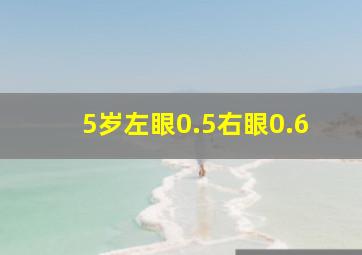 5岁左眼0.5右眼0.6